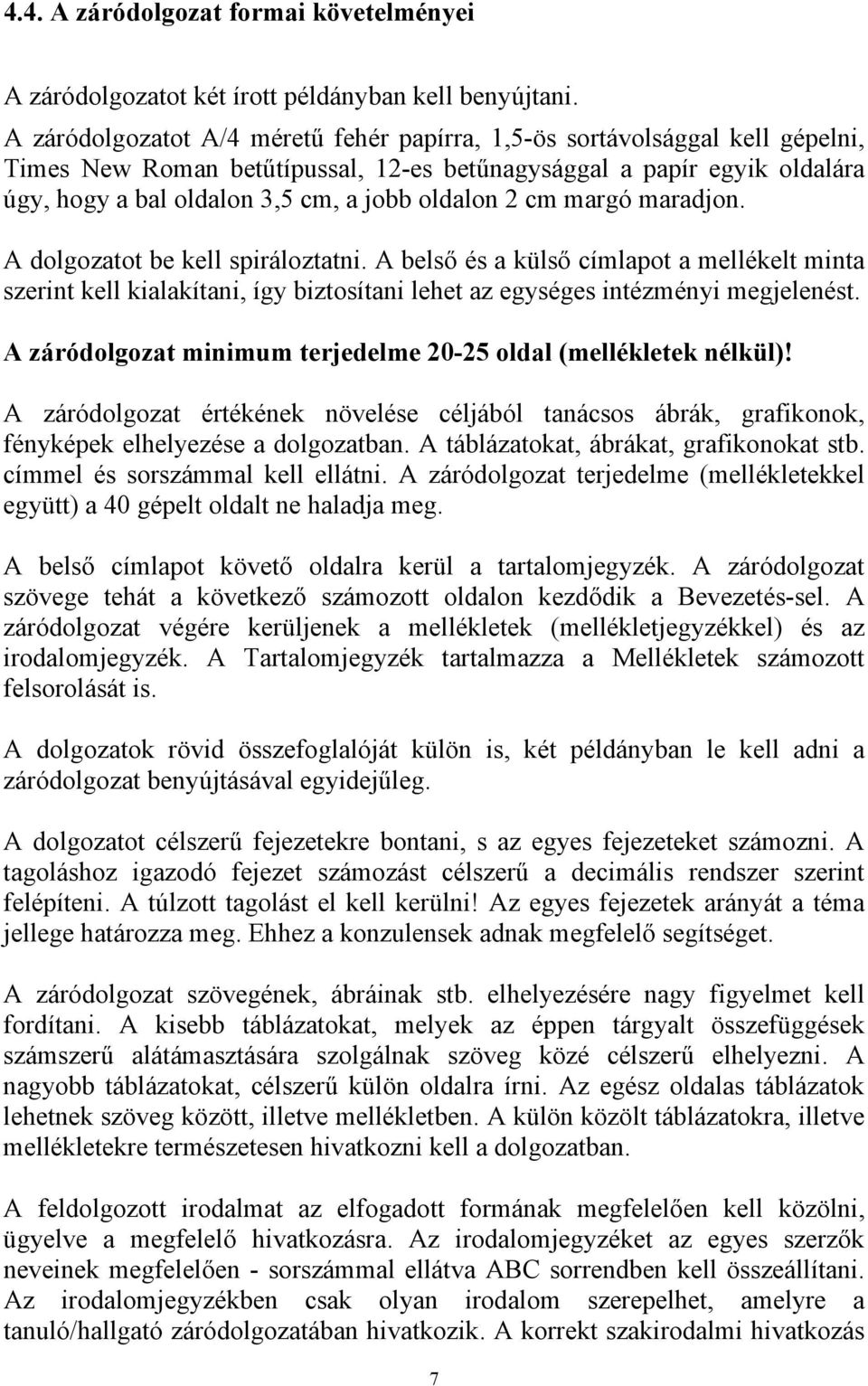 4.4. A záródolgozat formai követelményei

A záródolgozatot két írott példányban kell benyújtani.
A záródolgozatot A/4 méretű fehér papírra, 1,5-ös sortávolsággal kell gépelni, Times New Roman betűtípussal, 12-es betűnagysággal a papír egyik oldalára úgy, hogy a bal oldalon 3,5 cm, a jobb oldalon 2 cm margó maradjon.

A dolgozatot be kell spiráloztatni. A belső és a külső címlapot a mellékelt minta szerint kell kialakítani, így biztosítani lehet az egységes intézményi megjelenést.

A záródolgozat minimum terjedelme 20-25 oldal (mellékletek nélkül)!

A záródolgozat értékének növelése céljából tanácsos ábrák, grafikonok, fényképek elhelyezése a dolgozatban. A táblázatokat, ábrákat, grafikonokat stb. címmel és sorszámmal kell ellátni. A záródolgozat terjedelme (mellékletekkel együtt) a 40 gépelt oldalt ne haladja meg.

A belső címlapot követő oldalra kerül a tartalomjegyzék. A záródolgozat szövege tehát a következő számozott oldalon kezdődik a Bevezetés-sel. A záródolgozat végére kerüljenek a mellékletek (mellékletjegyzékkel) és az irodalomjegyzék. A Tartalomjegyzék tartalmazza a Mellékletek számozott felsorolását is.

A dolgozatok rövid összefoglalóját külön is, két példányban le kell adni a záródolgozat benyújtásával egyidejűleg.

A dolgozatot célszerű fejezetekre bontani, s az egyes fejezeteket számozni. A tagoláshoz igazodó fejezet számozást célszerű a decimális rendszer szerint felépíteni. A túlzott tagolást el kell kerülni! Az egyes fejezetek arányát a téma jellege határozza meg. Ehhez a konzulensek adnak megfelelő segítséget.

A záródolgozat szövegének, ábráinak stb. elhelyezésére nagy figyelmet kell fordítani. A kisebb táblázatokat, melyek az éppen tárgyalt összefüggések számszerű alátámasztására szolgálnak szöveg közé célszerű elhelyezni. A nagyobb táblázatokat, célszerű külön oldalra írni. Az egész oldalas táblázatok lehetnek szöveg között, illetve mellékletben. A külön közölt táblázatokra, illetve mellékletekre természetesen hivatkozni kell a dolgozatban.

A feldolgozott irodalmat az elfogadott formának megfelelően kell közölni, ügyelve a megfelelő hivatkozásra. Az irodalomjegyzéket az egyes szerzők neveinek megfelelően - sorszámmal ellátva ABC sorrendben kell összeállítani. Az irodalomjegyzékben csak olyan irodalom szerepelhet, amelyre a tanuló/hallgató záródolgozatában hivatkozik. A korrekt szakirodalmi hivatkozás

7